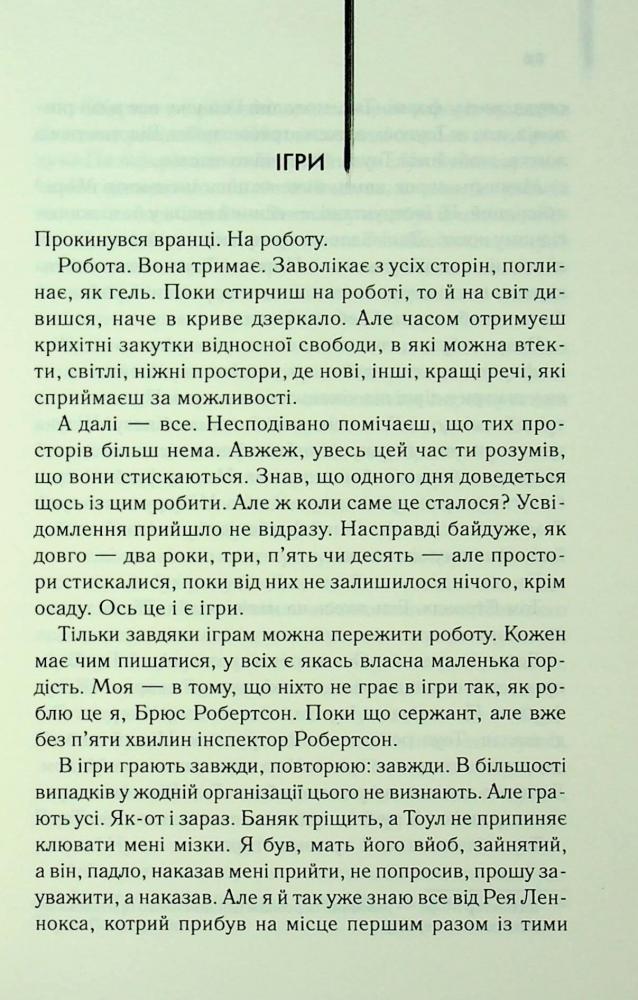 ІГРИ

Прокинувся вранці. На роботу.

Робота. Вона тримає. Заволікає з усіх сторін, поглинає, як гель. Поки стирчиш на роботі, то й на світ дивишся, наче в криве дзеркало. Але часом отримуєш крихітні закутки відносної свободи, в які можна втекти, світлі, ніжні простори, де нові, інші, кращі речі, які сприймаєш за можливості.

А далі — все. Несподівано помічаєш, що тих просторів більш нема. Авжеж, увесь цей час ти розумів, що вони стискаються. Знав, що одного дня доведеться щось із цим робити. Але ж коли саме це сталося? Усвідомлення прийшло не відразу. Насправді байдуже, як довго — два роки, три, п'ять чи десять — але простори стискалися, поки від них не залишилося нічого, крім осаду. Ось це і є ігри.

Тільки завдяки іграм можна пережити роботу. Кожен має чим пишатися, у всіх є якась власна маленька гордість. Моя — в тому, що ніхто не грає в ігри так, як роблю це я, Брюс Робертсон. Поки що сержант, але вже без п'яти хвилин інспектор Робертсон.

В ігри грають завжди, повторюю: завжди. В більшості випадків у жодній організації цього не визнають. Але грають усі. Як-от і зараз. Баняк тріщить, а Тоул не припиняє клювати мені мізки. Я був, мать його вйоб, зайнятий, а він, падло, наказав мені прийти, не попросив, прошу зауважити, а наказав. Але я й так уже знаю все від Рея Леннокса, котрий прибув на місце першим разом із тими